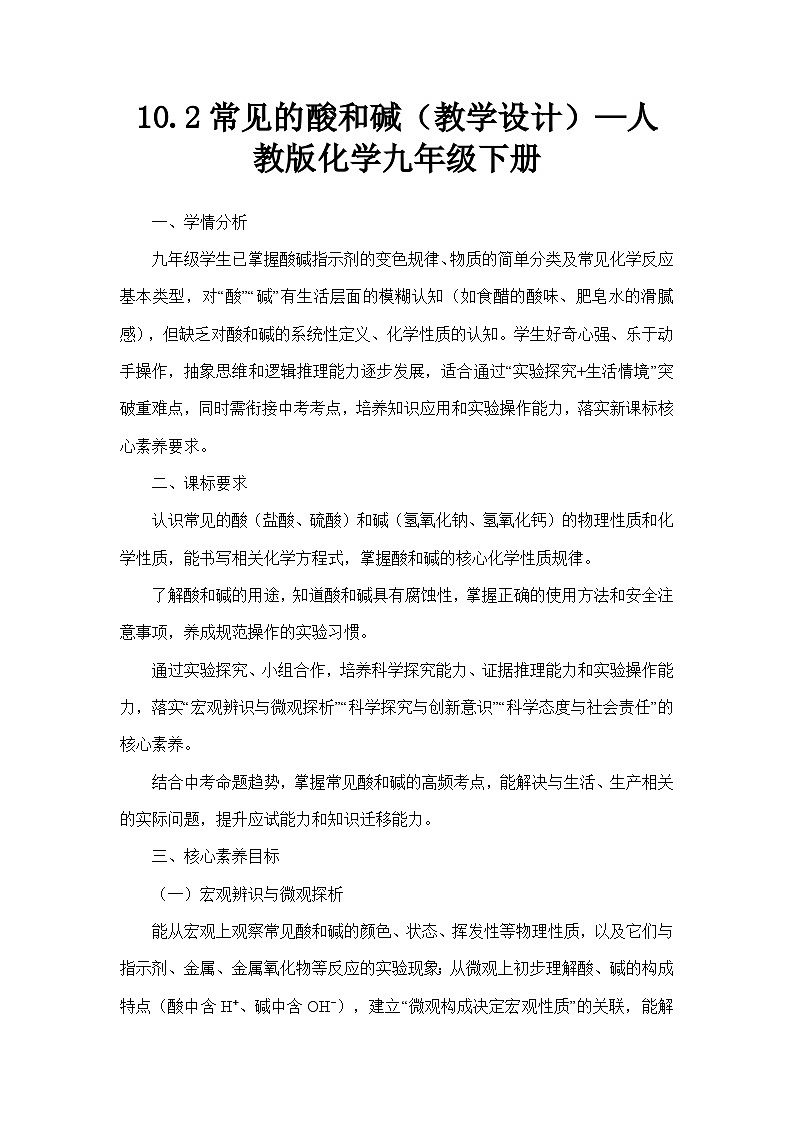 10.2 常见的酸和碱（教学设计）—人教版化学九年级下册

一、学情分析

九年级学生已掌握酸碱指示剂的变色规律、物质的简单分类及常见化学反应基本类型，对“酸”“碱”有生活层面的模糊认知（如食醋的酸味、肥皂水的滑腻感），但缺乏对酸和碱的系统性定义、化学性质的认知。学生好奇心强、乐于动手操作，抽象思维和逻辑推理能力逐步发展，适合通过“实验探究+生活情境”突破重难点，同时需衔接中考考点，培养知识应用和实验操作能力，落实新课标核心素养要求。

二、课标要求

认识常见的酸（盐酸、硫酸）和碱（氢氧化钠、氢氧化钙）的物理性质和化学性质，能书写相关化学方程式，掌握酸和碱的核心化学性质规律。

了解酸和碱的用途，知道酸和碱具有腐蚀性，掌握正确的使用方法和安全注意事项，养成规范操作的实验习惯。

通过实验探究、小组合作，培养科学探究能力、证据推理能力和实验操作能力，落实“宏观辨识与微观探析”“科学探究与创新意识”“科学态度与社会责任”的核心素养。

结合中考命题趋势，掌握常见酸和碱的高频考点，能解决与生活、生产相关的实际问题，提升应试能力和知识迁移能力。

三、核心素养目标

（一）宏观辨识与微观探析

能从宏观上观察常见酸和碱的颜色、状态、挥发性等物理性质，以及它们与指示剂、金属、金属氧化物等反应的实验现象；从微观上初步理解酸、碱的构成特点（酸中含 $H^+$、碱中含 $OH^-$），建立“微观构成决定宏观性质”的关联，能解